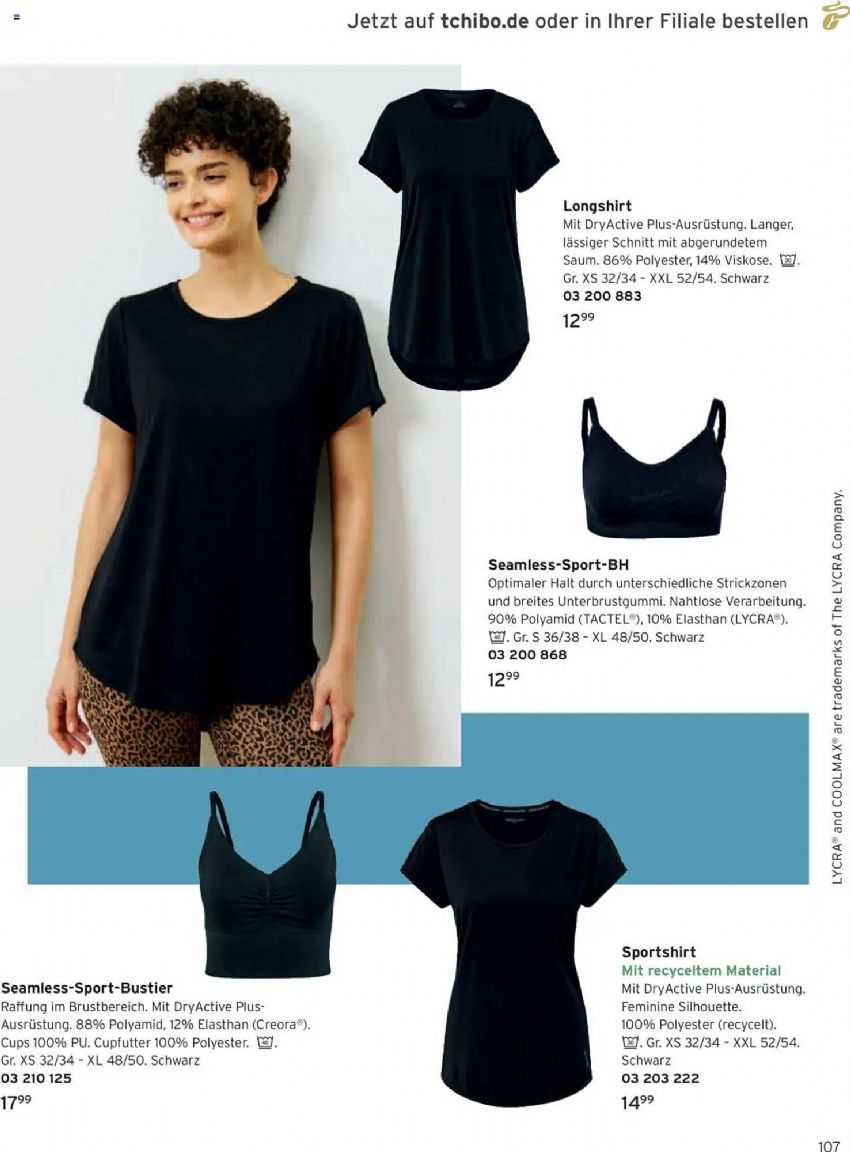 Jetzt auf tchibo.de oder in Ihrer Filiale bestellen

Longshirt
Mit DryActive Plus-Ausrüstung. Langer, lässiger Schnitt mit abgerundetem Saum. 86% Polyester, 14% Viskose. Gr. XS 32/34 - XXL 52/54. Schwarz
03 200 883
$12^{99}$

Seamless-Sport-BH
Optimaler Halt durch unterschiedliche Strickzonen und breites Unterbrustgummi. Nahtlose Verarbeitung. 90% Polyamid (TACTEL®), 10% Elasthan (LYCRA®). Gr. S 36/38 - XL 48/50. Schwarz
03 200 868
$12^{99}$

Seamless-Sport-Bustier
Raffung im Brustbereich. Mit DryActive Plus-Ausrüstung. 88% Polyamid, 12% Elasthan (Creora®). Cups 100% PU. Cupfutter 100% Polyester. Gr. XS 32/34 - XL 48/50. Schwarz
03 210 125
$17^{99}$

Sportshirt
Mit recyceltem Material
Mit DryActive Plus-Ausrüstung. Feminine Silhouette. 100% Polyester (recycelt). Gr. XS 32/34 - XXL 52/54. Schwarz
03 203 222
$14^{99}$

LYCRA® and COOLMAX® are trademarks of The LYCRA Company.

107